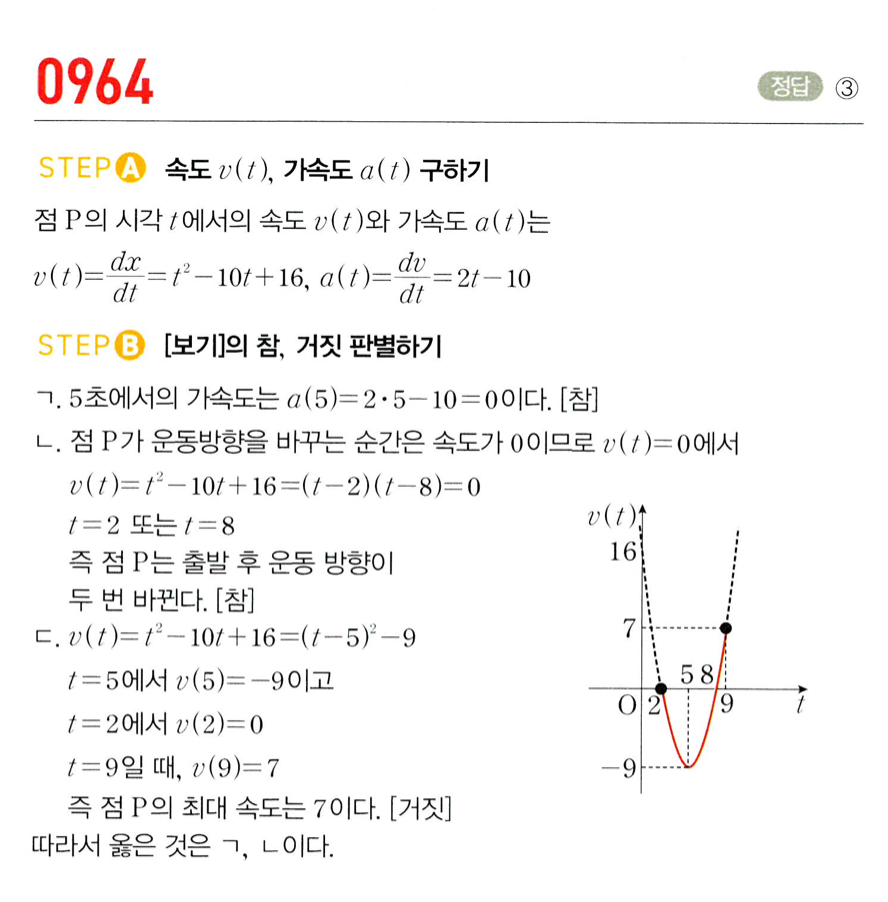 0964

정답 ③

STEP A 속도 $v(t)$, 가속도 $a(t)$ 구하기

점 P의 시각 $t$에서의 속도 $v(t)$와 가속도 $a(t)$는

$v(t)=\frac{dx}{dt}=t^2-10t+16$, $a(t)=\frac{dv}{dt}=2t-10$

STEP B [보기]의 참, 거짓 판별하기

ㄱ. 5초에서의 가속도는 $a(5)=2\cdot5-10=0$이다. [참]

ㄴ. 점 P가 운동방향을 바꾸는 순간은 속도가 0이므로 $v(t)=0$에서

$v(t)=t^2-10t+16=(t-2)(t-8)=0$

$t=2$ 또는 $t=8$

즉 점 P는 출발 후 운동 방향이 두 번 바뀐다. [참]

ㄷ. $v(t)=t^2-10t+16=(t-5)^2-9$

$t=5$에서 $v(5)=-9$이고

$t=2$에서 $v(2)=0$

$t=9$일 때, $v(9)=7$

즉 점 P의 최대 속도는 7이다. [거짓]

따라서 옳은 것은 ㄱ, ㄴ이다.

$v(t)$
16
7
5 8
O 2
9
$t$
$-9$